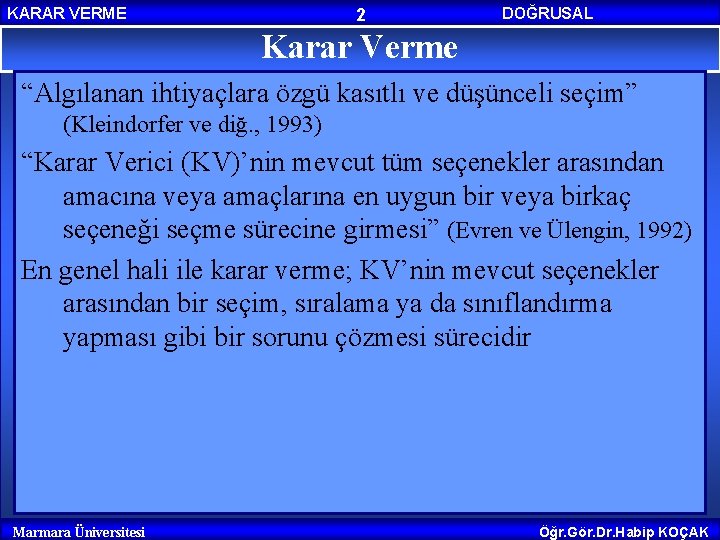 KARAR VERME 2 DOĞRUSAL

Karar Verme

“Algılanan ihtiyaçlara özgü kasıtlı ve düşünceli seçim” (Kleindorfer ve diğ., 1993)

“Karar Verici (KV)’nin mevcut tüm seçenekler arasından amacına veya amaçlarına en uygun bir veya birkaç seçeneği seçme sürecine girmesi” (Evren ve Ülengin, 1992)

En genel hali ile karar verme; KV’nin mevcut seçenekler arasından bir seçim, sıralama ya da sınıflandırma yapması gibi bir sorunu çözmesi sürecidir

Marmara Üniversitesi Öğr.Gör.Dr.Habip KOÇAK